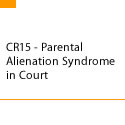 CR15 - Parental Alienation Syndrome in Court